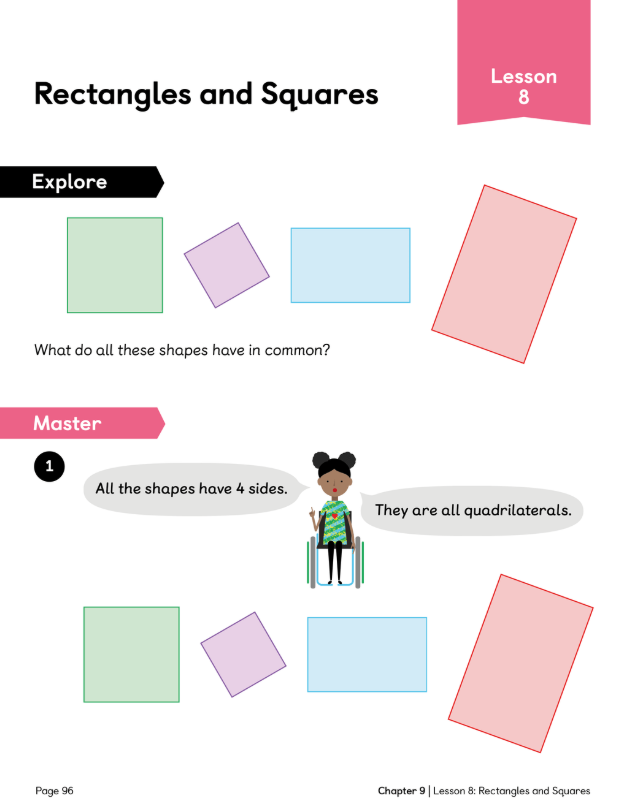 Rectangles and Squares

Lesson
8

Explore

What do all these shapes have in common?

Master

1

All the shapes have 4 sides.

They are all quadrilaterals.

Page 96

Chapter 9 | Lesson 8: Rectangles and Squares